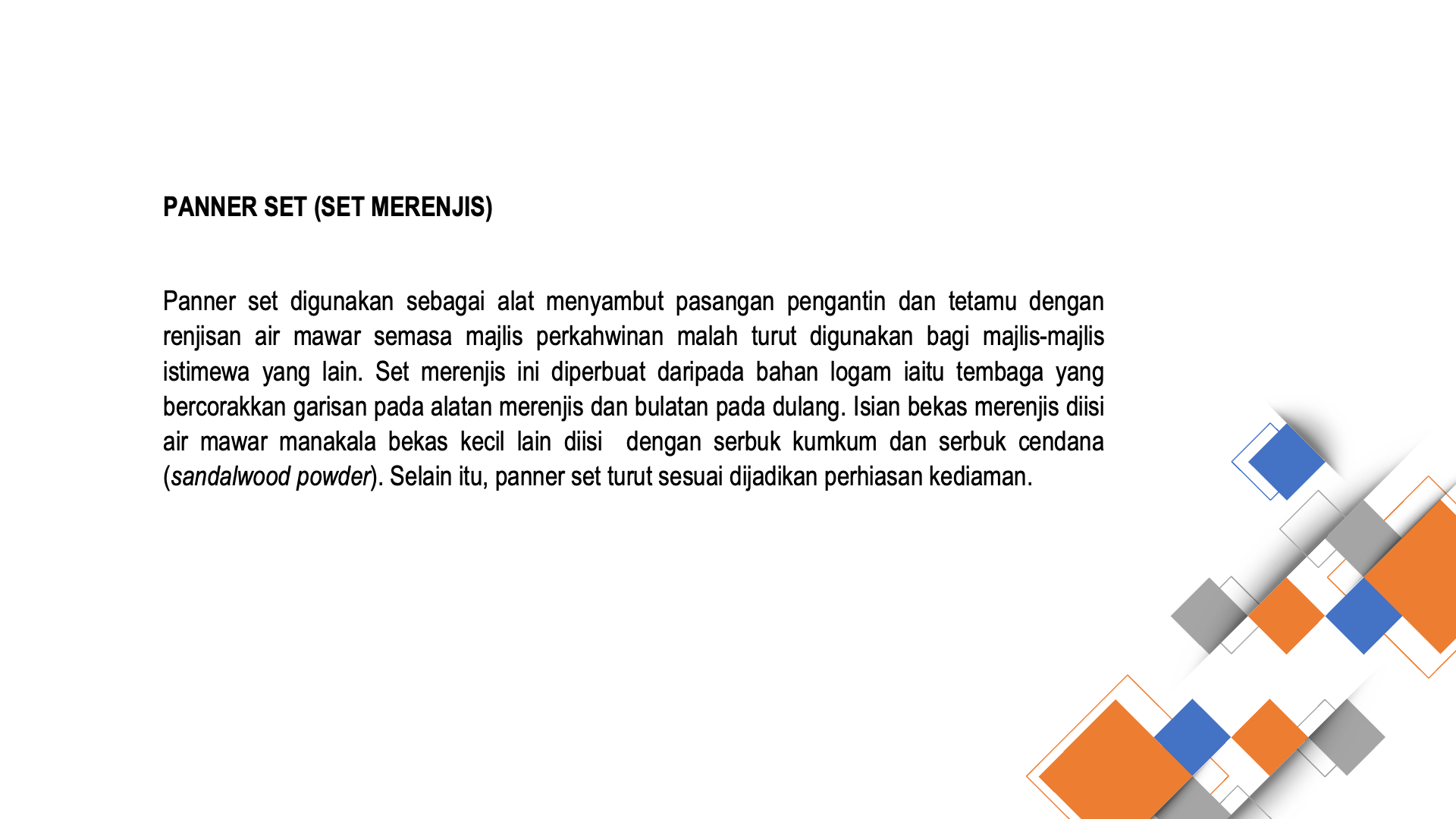 PANNER SET (SET MERENJIS)

Panner set digunakan sebagai alat menyambut pasangan pengantin dan tetamu dengan renjisan air mawar semasa majlis perkahwinan malah turut digunakan bagi majlis-majlis istimewa yang lain. Set merenjis ini diperbuat daripada bahan logam iaitu tembaga yang bercorakkan garisan pada alatan merenjis dan bulatan pada dulang. Isian bekas merenjis diisi air mawar manakala bekas kecil lain diisi dengan serbuk kumkum dan serbuk cendana (sandalwood powder). Selain itu, panner set turut sesuai dijadikan perhiasan kediaman.